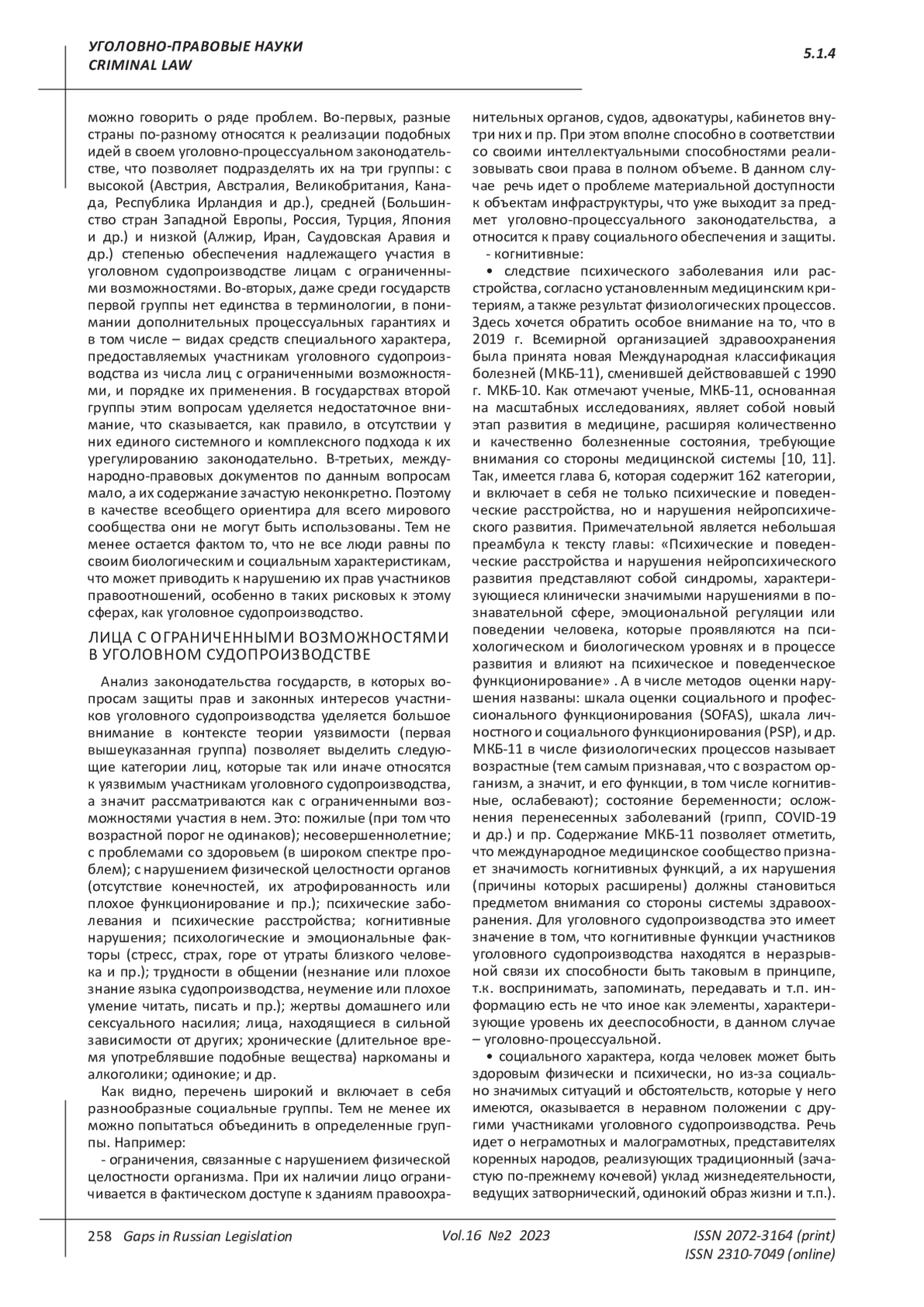 УГОЛОВНО-ПРАВОВЫЕ НАУКИ
CRIMINAL LAW

5.1.4

можно говорить о ряде проблем. Во-первых, разные страны по-разному относятся к реализации подобных идей в своем уголовно-процессуальном законодательстве, что позволяет подразделять их на три группы: с высокой (Австрия, Австралия, Великобритания, Канада, Республика Ирландия и др.), средней (Большинство стран Западной Европы, Россия, Турция, Япония и др.) и низкой (Алжир, Иран, Саудовская Аравия и др.) степенью обеспечения надлежащего участия в уголовном судопроизводстве лицам с ограниченными возможностями. Во-вторых, даже среди государств первой группы нет единства в терминологии, в понимании дополнительных процессуальных гарантиях и в том числе – видах средств специального характера, предоставляемых участникам уголовного судопроизводства из числа лиц с ограниченными возможностями, и порядке их применения. В государствах второй группы этим вопросам уделяется недостаточное внимание, что сказывается, как правило, в отсутствии у них единого системного и комплексного подхода к их урегулированию законодательно. В-третьих, международно-правовых документов по данным вопросам мало, а их содержание зачастую неконкретно. Поэтому в качестве всеобщего ориентира для всего мирового сообщества они не могут быть использованы. Тем не менее остается фактом то, что не все люди равны по своим биологическим и социальным характеристикам, что может приводить к нарушению их прав участников правоотношений, особенно в таких рисковых к этому сферах, как уголовное судопроизводство.

ЛИЦА С ОГРАНИЧЕННЫМИ ВОЗМОЖНОСТЯМИ В УГОЛОВНОМ СУДОПРОИЗВОДСТВЕ

Анализ законодательства государств, в которых вопросам защиты прав и законных интересов участников уголовного судопроизводства уделяется большое внимание в контексте теории уязвимости (первая вышеуказанная группа) позволяет выделить следующие категории лиц, которые так или иначе относятся к уязвимым участникам уголовного судопроизводства, а значит рассматриваются как с ограниченными возможностями участия в нем. Это: пожилые (при том что возрастной порог не одинаков); несовершеннолетние; с проблемами со здоровьем (в широком спектре проблем); с нарушением физической целостности органов (отсутствие конечностей, их атрофированность или плохое функционирование и пр.); психические заболевания и психические расстройства; когнитивные нарушения; психологические и эмоциональные факторы (стресс, страх, горе от утраты близкого человека и пр.); трудности в общении (незнание или плохое знание языка судопроизводства, неумение или плохое умение читать, писать и пр.); жертвы домашнего или сексуального насилия; лица, находящиеся в сильной зависимости от других; хронические (длительное время употреблявшие подобные вещества) наркоманы и алкоголики; одинокие; и др.

Как видно, перечень широкий и включает в себя разнообразные социальные группы. Тем не менее их можно попытаться объединить в определенные группы. Например:

- ограничения, связанные с нарушением физической целостности организма. При их наличии лицо ограничивается в фактическом доступе к зданиям правоохранительных органов, судов, адвокатуры, кабинетов внутри них и пр. При этом вполне способно в соответствии со своими интеллектуальными способностями реализовывать свои права в полном объеме. В данном случае речь идет о проблеме материальной доступности к объектам инфраструктуры, что уже выходит за предмет уголовно-процессуального законодательства, а относится к праву социального обеспечения и защиты.

- когнитивные:

• следствие психического заболевания или расстройства, согласно установленным медицинским критериям, а также результат физиологических процессов. Здесь хочется обратить особое внимание на то, что в 2019 г. Всемирной организацией здравоохранения была принята новая Международная классификация болезней (МКБ-11), сменившей действовавшей с 1990 г. МКБ-10. Как отмечают ученые, МКБ-11, основанная на масштабных исследованиях, являет собой новый этап развития в медицине, расширяя количественно и качественно болезненные состояния, требующие внимания со стороны медицинской системы [10, 11]. Так, имеется глава 6, которая содержит 162 категории, и включает в себя не только психические и поведенческие расстройства, но и нарушения нейропсихического развития. Примечательной является небольшая преамбула к тексту главы: «Психические и поведенческие расстройства и нарушения нейропсихического развития представляют собой синдромы, характеризующиеся клинически значимыми нарушениями в познавательной сфере, эмоциональной регуляции или поведении человека, которые проявляются на психологическом и биологическом уровнях и в процессе развития и влияют на психическое и поведенческое функционирование» . А в числе методов оценки нарушения названы: шкала оценки социального и профессионального функционирования (SOFAS), шкала личностного и социального функционирования (PSP), и др. МКБ-11 в числе физиологических процессов называет возрастные (тем самым признавая, что с возрастом организм, а значит, и его функции, в том числе когнитивные, ослабевают); состояние беременности; осложнения перенесенных заболеваний (грипп, COVID-19 и др.) и пр. Содержание МКБ-11 позволяет отметить, что международное медицинское сообщество признает значимость когнитивных функций, а их нарушения (причины которых расширены) должны становиться предметом внимания со стороны системы здравоохранения. Для уголовного судопроизводства это имеет значение в том, что когнитивные функции участников уголовного судопроизводства находятся в неразрывной связи их способности быть таковым в принципе, т.к. воспринимать, запоминать, передавать и т.п. информацию есть не что иное как элементы, характеризующие уровень их дееспособности, в данном случае – уголовно-процессуальной.

• социального характера, когда человек может быть здоровым физически и психически, но из-за социально значимых ситуаций и обстоятельств, которые у него имеются, оказывается в неравном положении с другими участниками уголовного судопроизводства. Речь идет о неграмотных и малограмотных, представителях коренных народов, реализующих традиционный (зачастую по-прежнему кочевой) уклад жизнедеятельности, ведущих затворнический, одинокий образ жизни и т.п.).

258 Gaps in Russian Legislation Vol.16 №2 2023 ISSN 2072-3164 (print)
ISSN 2310-7049 (online)